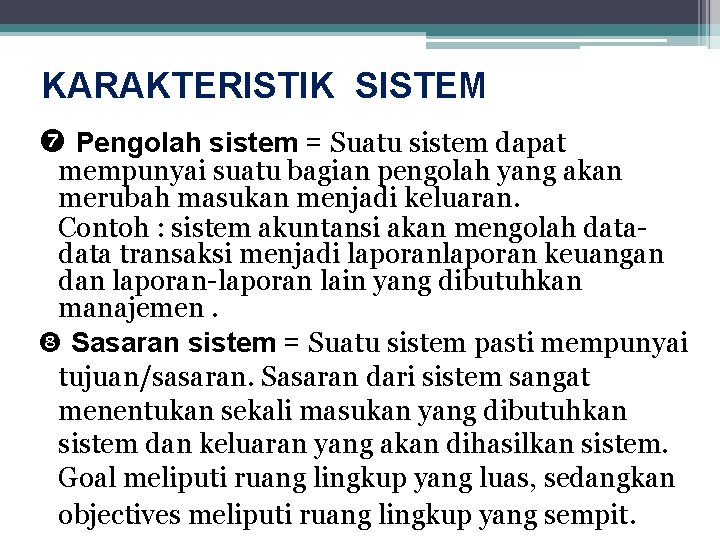 KARAKTERISTIK SISTEM

❼ Pengolah sistem = Suatu sistem dapat mempunyai suatu bagian pengolah yang akan merubah masukan menjadi keluaran.
Contoh : sistem akuntansi akan mengolah data-data transaksi menjadi laporanlaporan keuangan dan laporan-laporan lain yang dibutuhkan manajemen .

❽ Sasaran sistem = Suatu sistem pasti mempunyai tujuan/sasaran. Sasaran dari sistem sangat menentukan sekali masukan yang dibutuhkan sistem dan keluaran yang akan dihasilkan sistem. Goal meliputi ruang lingkup yang luas, sedangkan objectives meliputi ruang lingkup yang sempit.